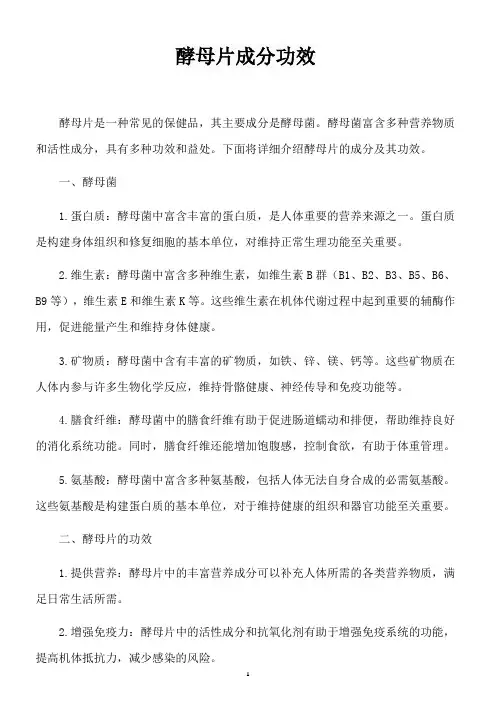 酵母片成分功效

酵母片是一种常见的保健品，其主要成分是酵母菌。酵母菌富含多种营养物质和活性成分，具有多种功效和益处。下面将详细介绍酵母片的成分及其功效。

一、酵母菌

1.蛋白质：酵母菌中富含丰富的蛋白质，是人体重要的营养来源之一。蛋白质是构建身体组织和修复细胞的基本单位，对维持正常生理功能至关重要。

2.维生素：酵母菌中富含多种维生素，如维生素B群（B1、B2、B3、B5、B6、B9等），维生素E和维生素K等。这些维生素在机体代谢过程中起到重要的辅酶作用，促进能量产生和维持身体健康。

3.矿物质：酵母菌中含有丰富的矿物质，如铁、锌、镁、钙等。这些矿物质在人体内参与许多生物化学反应，维持骨骼健康、神经传导和免疫功能等。

4.膳食纤维：酵母菌中的膳食纤维有助于促进肠道蠕动和排便，帮助维持良好的消化系统功能。同时，膳食纤维还能增加饱腹感，控制食欲，有助于体重管理。

5.氨基酸：酵母菌中富含多种氨基酸，包括人体无法自身合成的必需氨基酸。这些氨基酸是构建蛋白质的基本单位，对于维持健康的组织和器官功能至关重要。

二、酵母片的功效

1.提供营养：酵母片中的丰富营养成分可以补充人体所需的各类营养物质，满足日常生活所需。

2.增强免疫力：酵母片中的活性成分和抗氧化剂有助于增强免疫系统的功能，提高机体抵抗力，减少感染的风险。

1